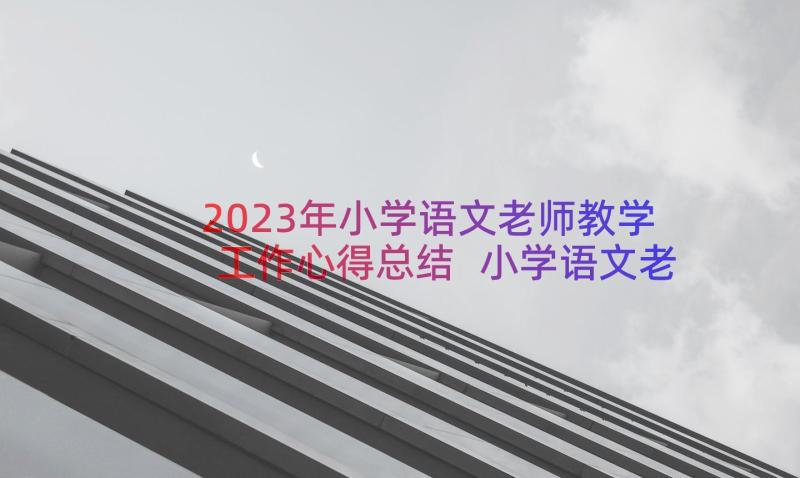 2023年小学语文老师教学工作心得总结 小学语文老